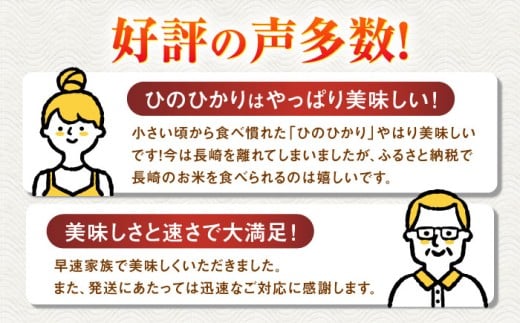 好評の声多数!

ひのひかりはやっぱり美味しい!

小さい頃から食べ慣れた「ひのひかり」やはり美味しいです!今は長崎を離れてしまいましたが、ふるさと納税で長崎のお米を食べられるのは嬉しいです。

美味しさと速さで大満足!

早速家族で美味しくいただきました。
また、発送にあたっては迅速なご対応に感謝します。